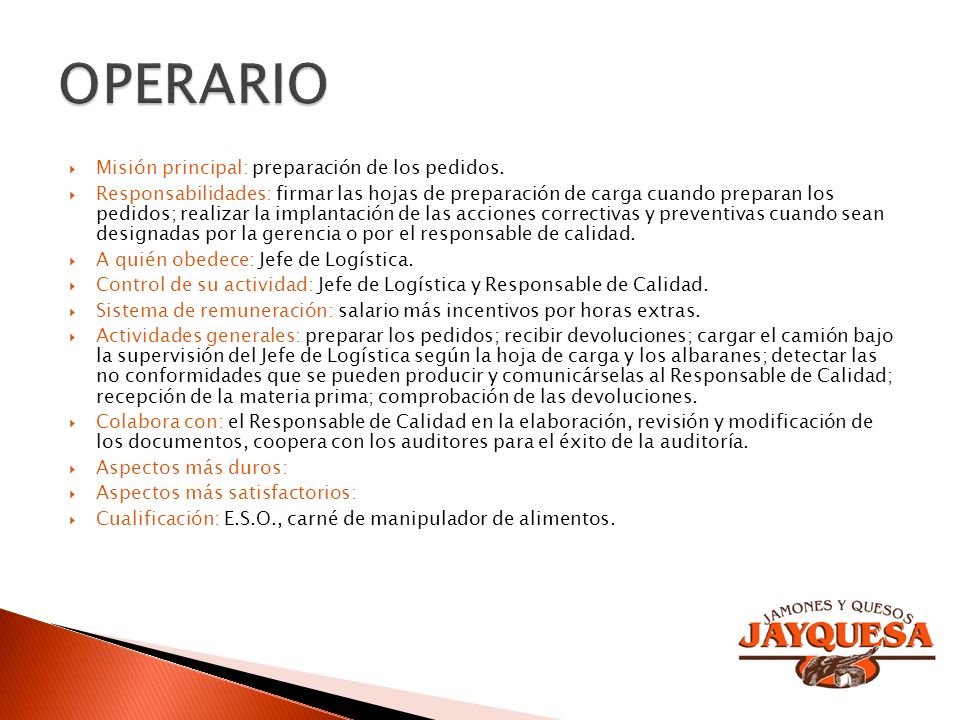 OPERARIO

Misión principal: preparación de los pedidos.

Responsabilidades: firmar las hojas de preparación de carga cuando preparan los pedidos; realizar la implantación de las acciones correctivas y preventivas cuando sean designadas por la gerencia o por el responsable de calidad.

A quién obedece: Jefe de Logística.

Control de su actividad: Jefe de Logística y Responsable de Calidad.

Sistema de remuneración: salario más incentivos por horas extras.

Actividades generales: preparar los pedidos; recibir devoluciones; cargar el camión bajo la supervisión del Jefe de Logística según la hoja de carga y los albaranes; detectar las no conformidades que se pueden producir y comunicárselas al Responsable de Calidad; recepción de la materia prima; comprobación de las devoluciones.

Colabora con: el Responsable de Calidad en la elaboración, revisión y modificación de los documentos, coopera con los auditores para el éxito de la auditoría.

Aspectos más duros:

Aspectos más satisfactorios:

Cualificación: E.S.O., carné de manipulador de alimentos.

JAMONES Y QUESOS
JAYQUESA